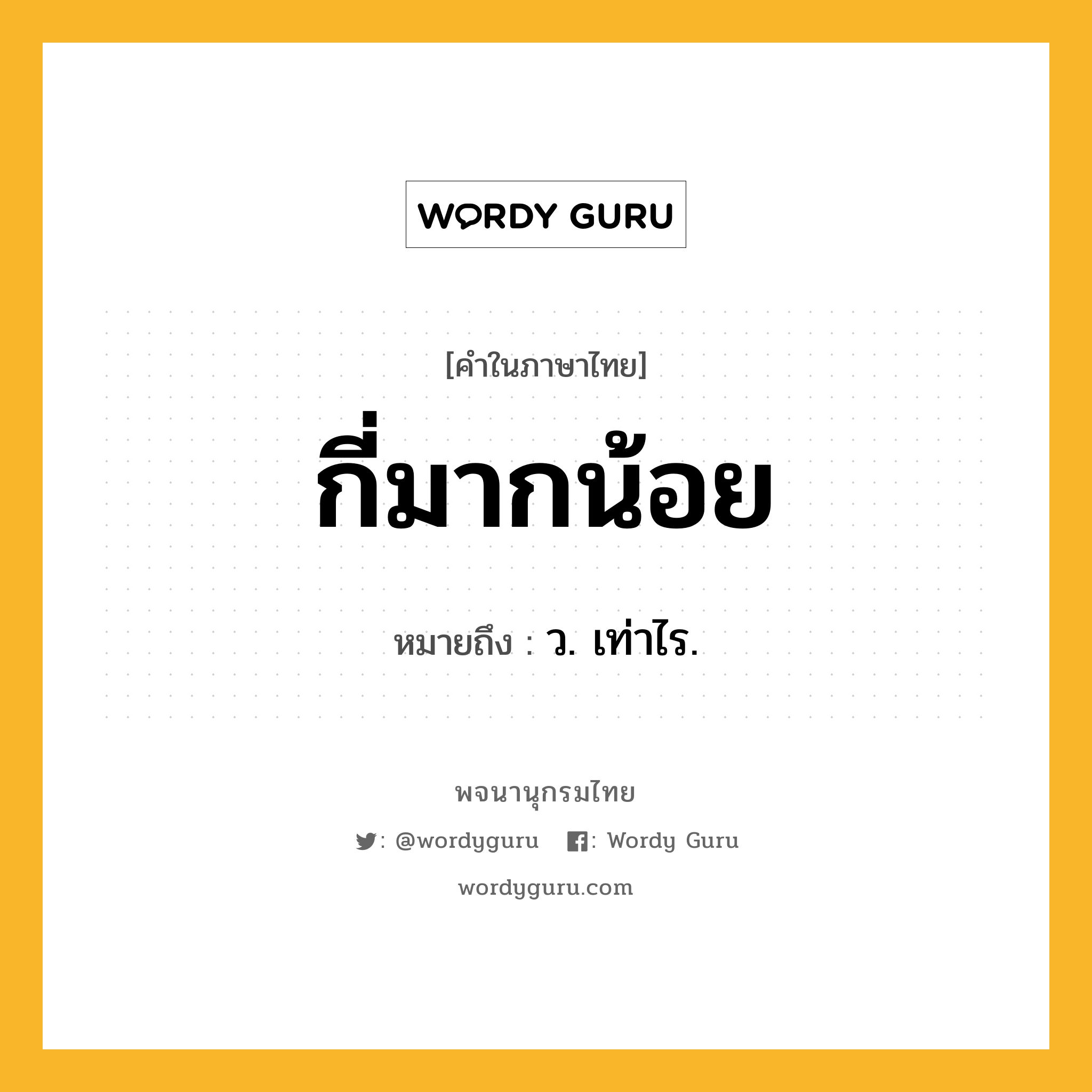 WORDY GURU

[คำในภาษาไทย]

กี่มากน้อย

หมายถึง : ว. เท่าไร.

พจนานุกรมไทย

: @wordyguru : Wordy Guru

wordyguru.com